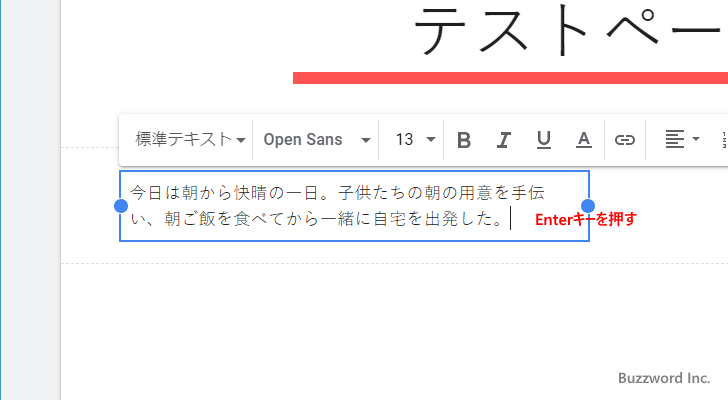 テストペー

標準テキスト Open Sans 13 B I U A

今日は朝から快晴の一日。子供たちの朝の用意を手伝い、朝ご飯を食べてから一緒に自宅を出発した。

Enterキーを押す

Buzzword Inc.